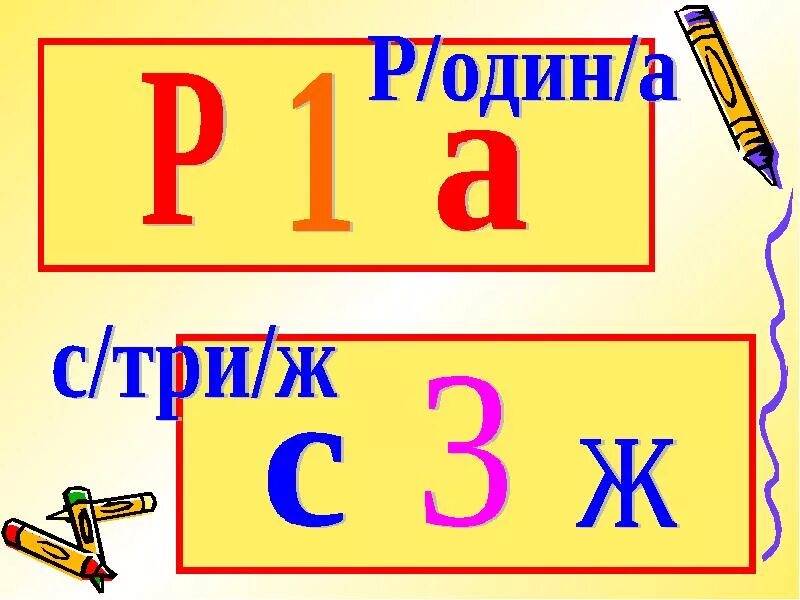 Р/один/а

Р 1 а

с/три/ж

с 3 ж